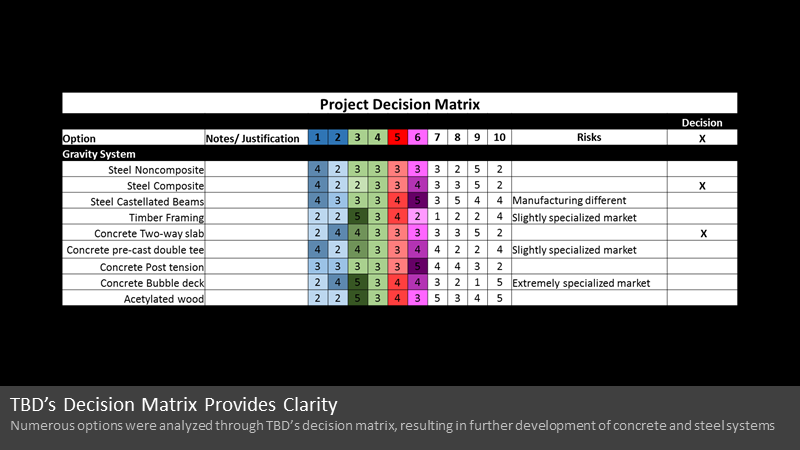 Project Decision Matrix

| Option | Notes/ Justification | 1 | 2 | 3 | 4 | 5 | 6 | 7 | 8 | 9 | 10 | Risks | Decision X |
|---|---|---|---|---|---|---|---|---|---|---|---|---|---|
| Gravity System | | | | | | | | | | | | | |
| Steel Noncomposite | | 4 | 2 | 3 | 3 | 3 | 3 | 3 | 2 | 5 | 2 | | |
| Steel Composite | | 4 | 2 | 2 | 3 | 3 | 4 | 3 | 3 | 5 | 2 | | X |
| Steel Castellated Beams | | 4 | 3 | 3 | 3 | 4 | 5 | 3 | 5 | 4 | 4 | Manufacturing different | |
| Timber Framing | | 2 | 2 | 5 | 3 | 4 | 2 | 1 | 2 | 2 | 4 | Slightly specialized market | |
| Concrete Two-way slab | | 2 | 4 | 4 | 3 | 3 | 3 | 3 | 3 | 5 | 2 | | X |
| Concrete pre-cast double tee | | 4 | 2 | 4 | 3 | 3 | 4 | 4 | 2 | 2 | 4 | Slightly specialized market | |
| Concrete Post tension | | 3 | 3 | 3 | 3 | 3 | 5 | 4 | 4 | 3 | 2 | | |
| Concrete Bubble deck | | 2 | 4 | 5 | 3 | 4 | 4 | 3 | 2 | 1 | 5 | Extremely specialized market | |
| Acetylated wood | | 2 | 2 | 5 | 3 | 4 | 3 | 5 | 3 | 4 | 5 | | |

TBD's Decision Matrix Provides Clarity

Numerous options were analyzed through TBD's decision matrix, resulting in further development of concrete and steel systems